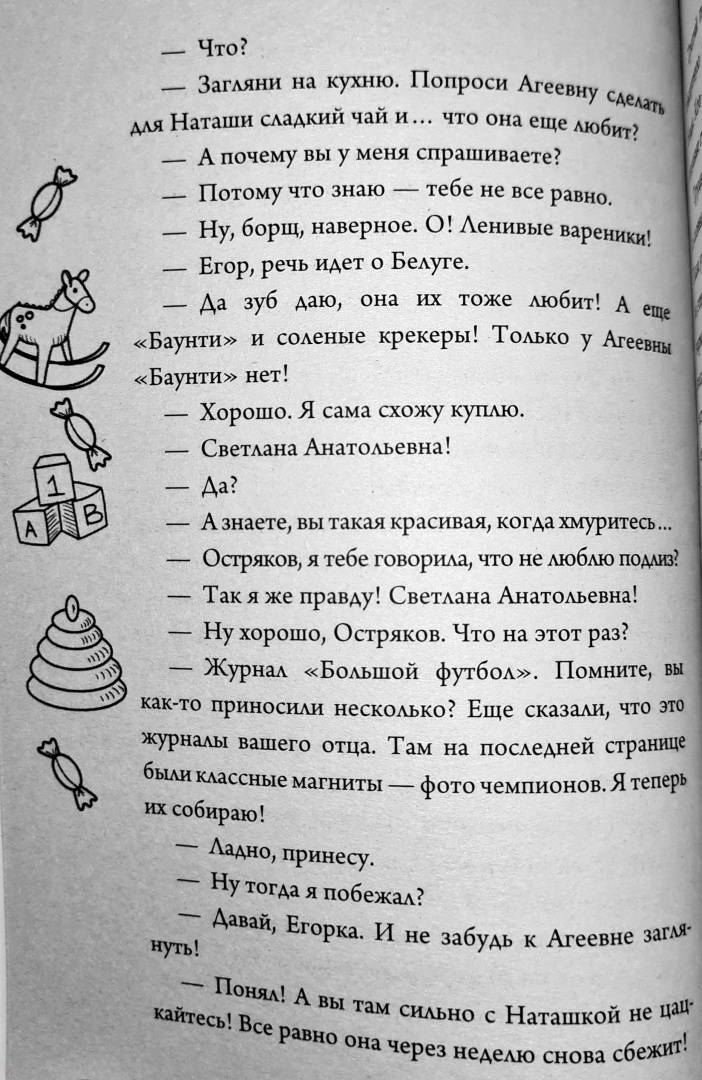 — Что?

— Загляни на кухню. Попроси Агеевну сделать для Наташи сладкий чай и... что она еще любит?

— А почему вы у меня спрашиваете?

— Потому что знаю — тебе не все равно.

— Ну, борщ, наверное. О! Ленивые вареники!

— Егор, речь идет о Белуге.

— Да зуб даю, она их тоже любит! А еще «Баунти» и соленые крекеры! Только у Агеевны «Баунти» нет!

— Хорошо. Я сама схожу куплю.

— Светлана Анатольевна!

— Да?

— А знаете, вы такая красивая, когда хмуритесь...

— Остряков, я тебе говорила, что не люблю подлиз?

— Так я же правду! Светлана Анатольевна!

— Ну хорошо, Остряков. Что на этот раз?

— Журнал «Большой футбол». Помните, вы как-то приносили несколько? Еще сказали, что это журналы вашего отца. Там на последней странице были классные магниты — фото чемпионов. Я теперь их собираю!

— Ладно, принесу.

— Ну тогда я побежал?

— Давай, Егорка. И не забудь к Агеевне заглянуть!

— Понял! А вы там сильно с Наташкой не цацкайтесь! Все равно она через неделю снова сбежит!